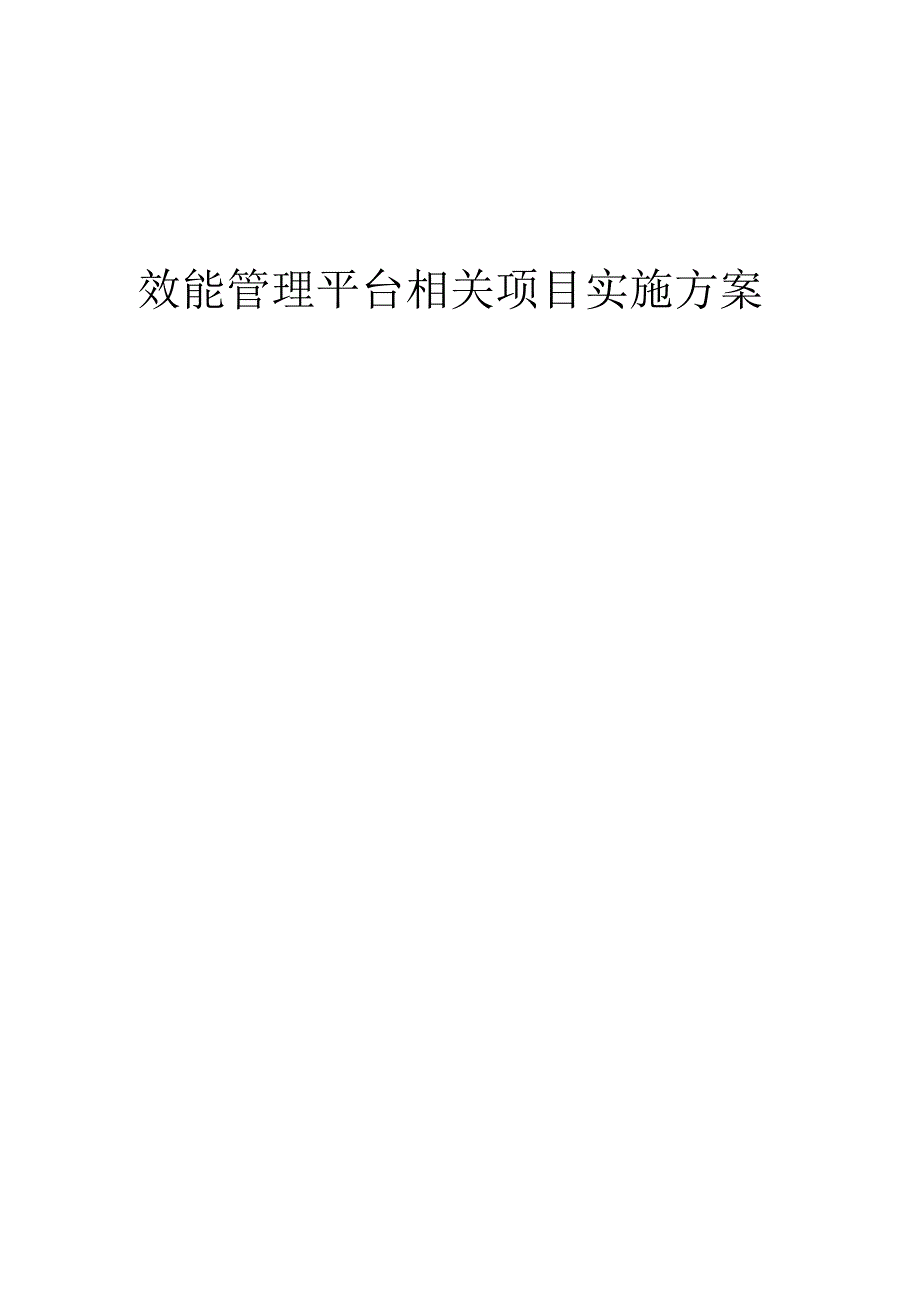 效能管理平台相关项目实施方案